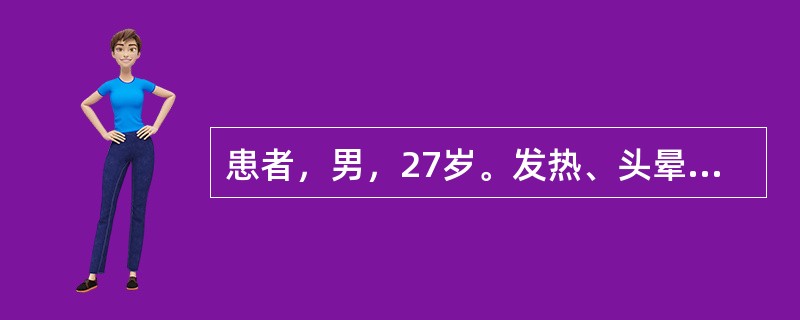 患者，男，27岁。发热、头晕...